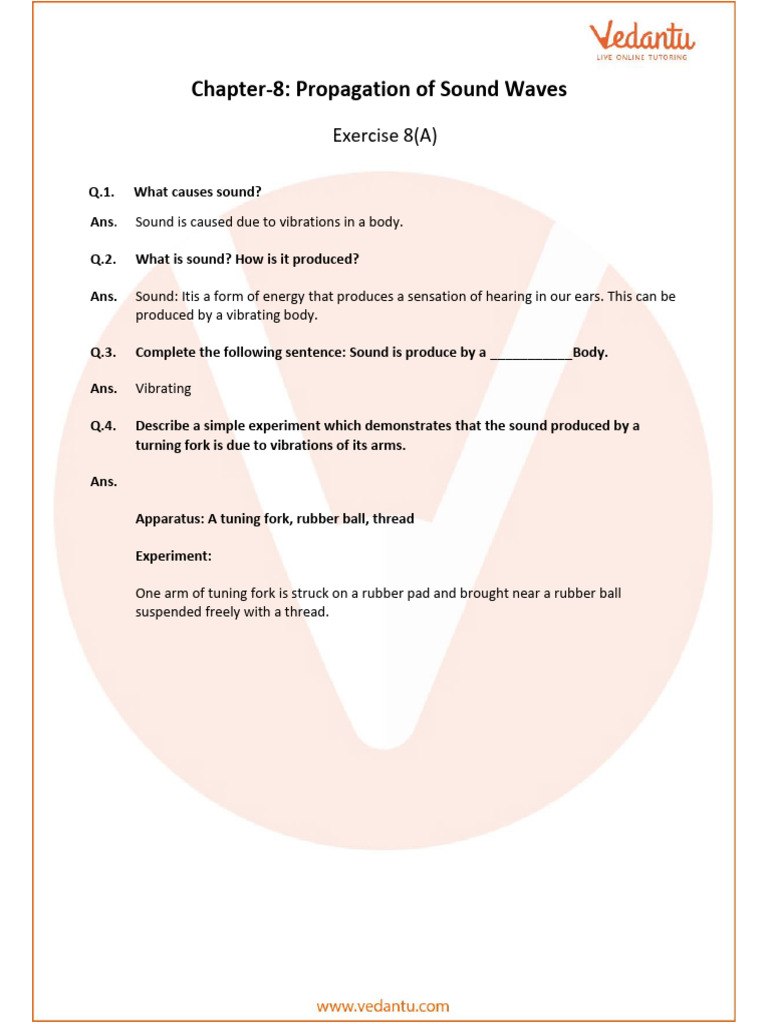 Vedantu
LIVE ONLINE TUTORING

Chapter-8: Propagation of Sound Waves

Exercise 8(A)

Q.1. What causes sound?

Ans. Sound is caused due to vibrations in a body.

Q.2. What is sound? How is it produced?

Ans. Sound: Itis a form of energy that produces a sensation of hearing in our ears. This can be produced by a vibrating body.

Q.3. Complete the following sentence: Sound is produce by a ___________Body.

Ans. Vibrating

Q.4. Describe a simple experiment which demonstrates that the sound produced by a turning fork is due to vibrations of its arms.

Ans.

Apparatus: A tuning fork, rubber ball, thread

Experiment:

One arm of tuning fork is struck on a rubber pad and brought near a rubber ball suspended freely with a thread.

www.vedantu.com